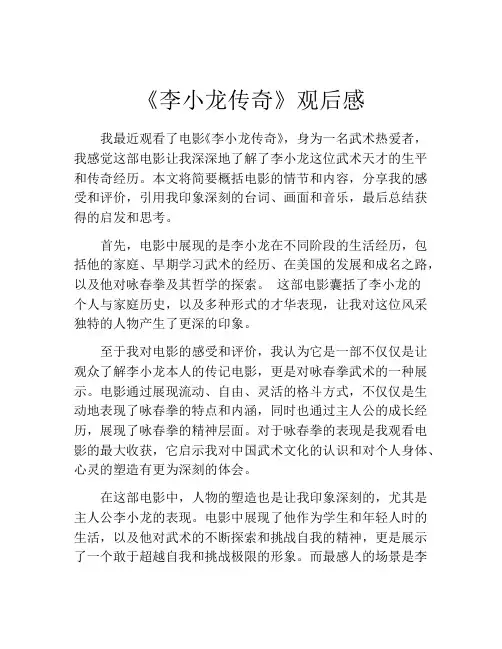 《李小龙传奇》观后感

我最近观看了电影《李小龙传奇》，身为一名武术热爱者，我感觉这部电影让我深深地了解了李小龙这位武术天才的生平和传奇经历。本文将简要概括电影的情节和内容，分享我的感受和评价，引用我印象深刻的台词、画面和音乐，最后总结获得的启发和思考。

首先，电影中展现的是李小龙在不同阶段的生活经历，包括他的家庭、早期学习武术的经历、在美国的发展和成名之路，以及他对咏春拳及其哲学的探索。 这部电影囊括了李小龙的个人与家庭历史，以及多种形式的才华表现，让我对这位风采独特的人物产生了更深的印象。

至于我对电影的感受和评价，我认为它是一部不仅仅是让观众了解李小龙本人的传记电影，更是对咏春拳武术的一种展示。电影通过展现流动、自由、灵活的格斗方式，不仅仅是生动地表现了咏春拳的特点和内涵，同时也通过主人公的成长经历，展现了咏春拳的精神层面。对于咏春拳的表现是我观看电影的最大收获，它启示我对中国武术文化的认识和对个人身体、心灵的塑造有更为深刻的体会。

在这部电影中，人物的塑造也是让我印象深刻的，尤其是主人公李小龙的表现。电影中展现了他作为学生和年轻人时的生活，以及他对武术的不断探索和挑战自我的精神，更是展示了一个敢于超越自我和挑战极限的形象。而最感人的场景是李